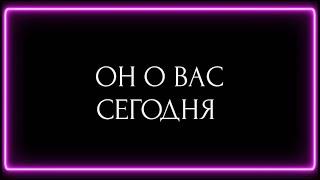 ОН О ВАС СЕГОДНЯ